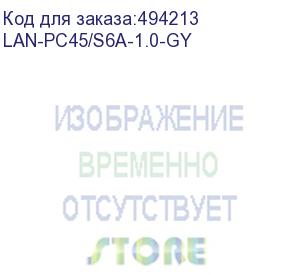 Код для заказа:494213
LAN-PC45/S6A-1.0-GY

ИЗОБРАЖЕНИЕ
ВРЕМЕННО
ОТСУТСТВУЕТ
STORE